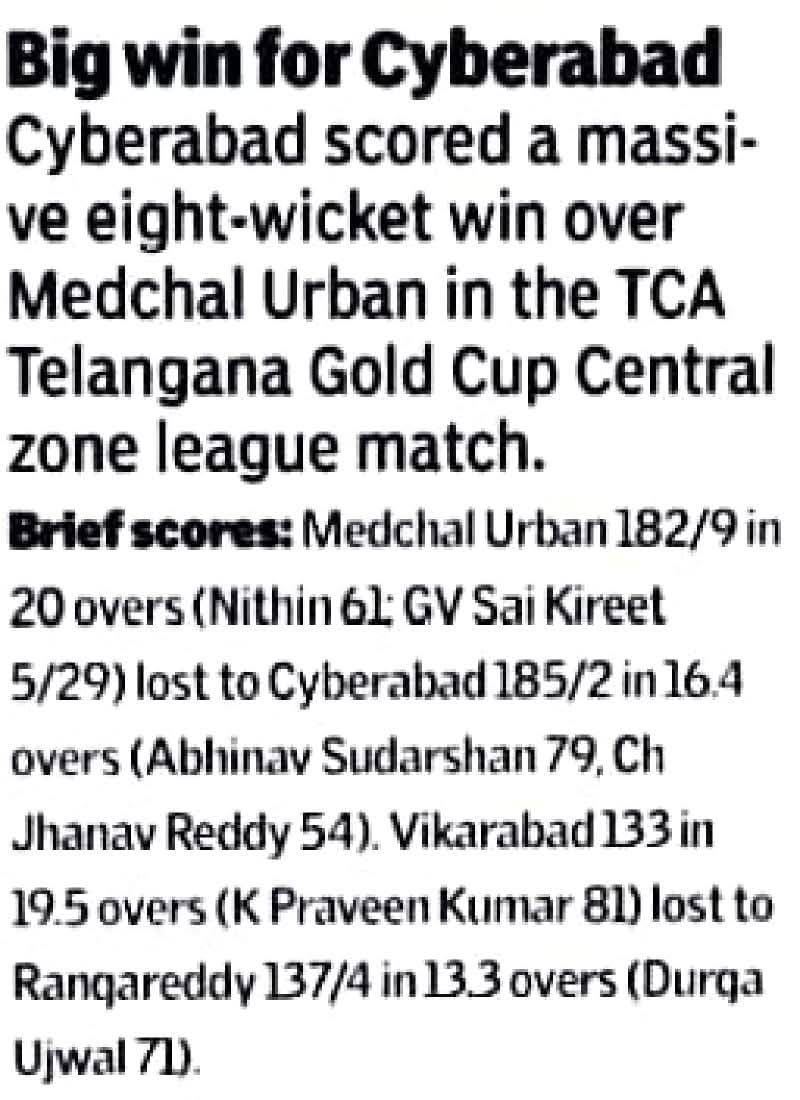 Big win for Cyberabad
Cyberabad scored a massive eight-wicket win over Medchal Urban in the TCA Telangana Gold Cup Central zone league match.

Brief scores: Medchal Urban 182/9 in 20 overs (Nithin 61; GV Sai Kireet 5/29) lost to Cyberabad 185/2 in 16.4 overs (Abhinav Sudarshan 79, Ch Jhanav Reddy 54). Vikarabad 133 in 19.5 overs (K Praveen Kumar 81) lost to Rangareddy 137/4 in 13.3 overs (Durga Ujwal 71).